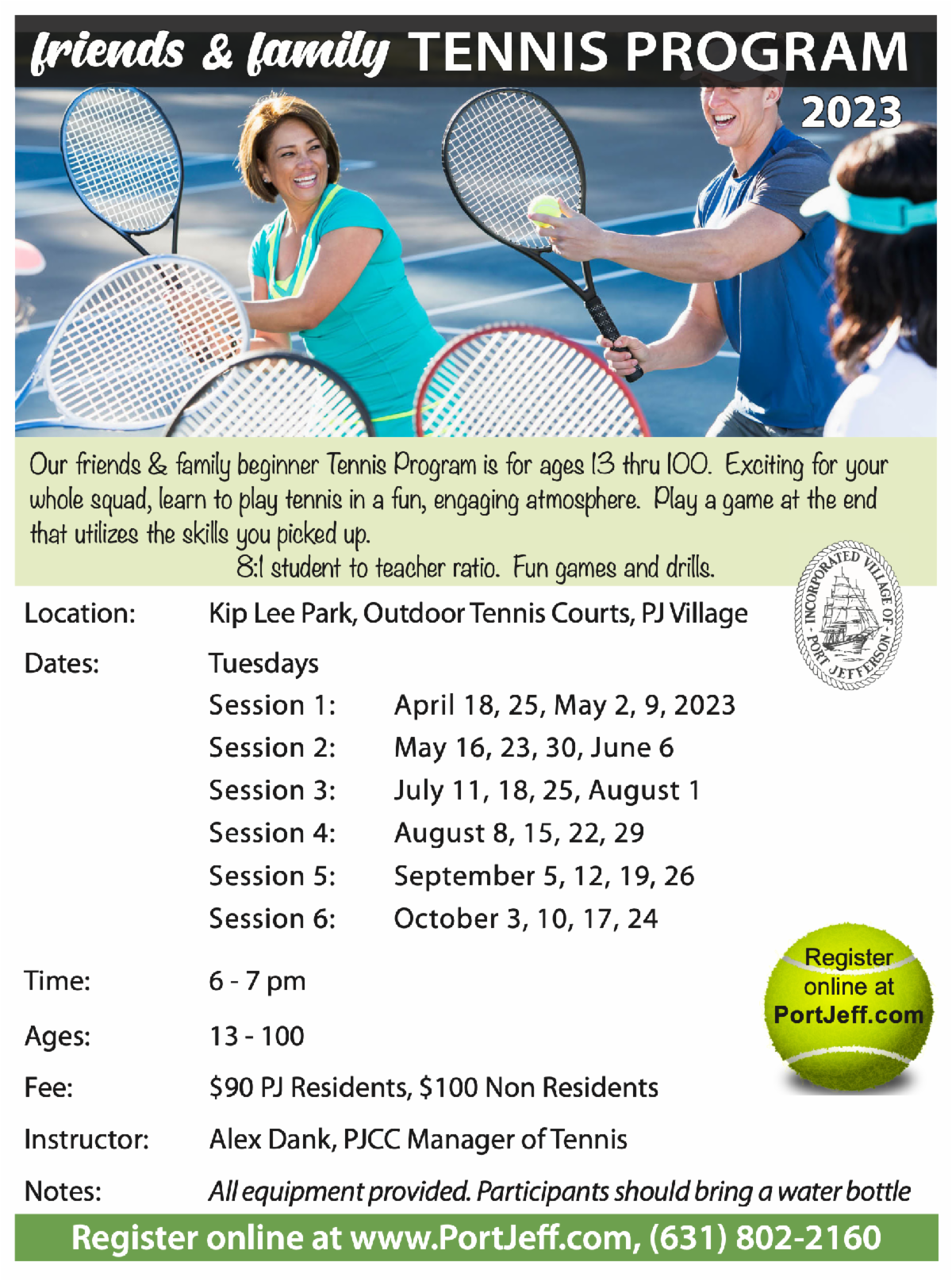 friends & family TENNIS PROGRAM

2023

Our friends & family beginner Tennis Program is for ages 13 thru 100. Exciting for your whole squad, learn to play tennis in a fun, engaging atmosphere. Play a game at the end that utilizes the skills you picked up.

8:1 student to teacher ratio. Fun games and drills.

INCORPORATED VILLAGE OF PORT JEFFERSON

Location: Kip Lee Park, Outdoor Tennis Courts, PJ Village

Dates: Tuesdays
Session 1: April 18, 25, May 2, 9, 2023
Session 2: May 16, 23, 30, June 6
Session 3: July 11, 18, 25, August 1
Session 4: August 8, 15, 22, 29
Session 5: September 5, 12, 19, 26
Session 6: October 3, 10, 17, 24

Time: 6 - 7 pm

Ages: 13 - 100

Fee: $90 PJ Residents, $100 Non Residents

Instructor: Alex Dank, PJCC Manager of Tennis

Notes: All equipment provided. Participants should bring a water bottle

Register online at PortJeff.com

Register online at www.PortJeff.com, (631) 802-2160